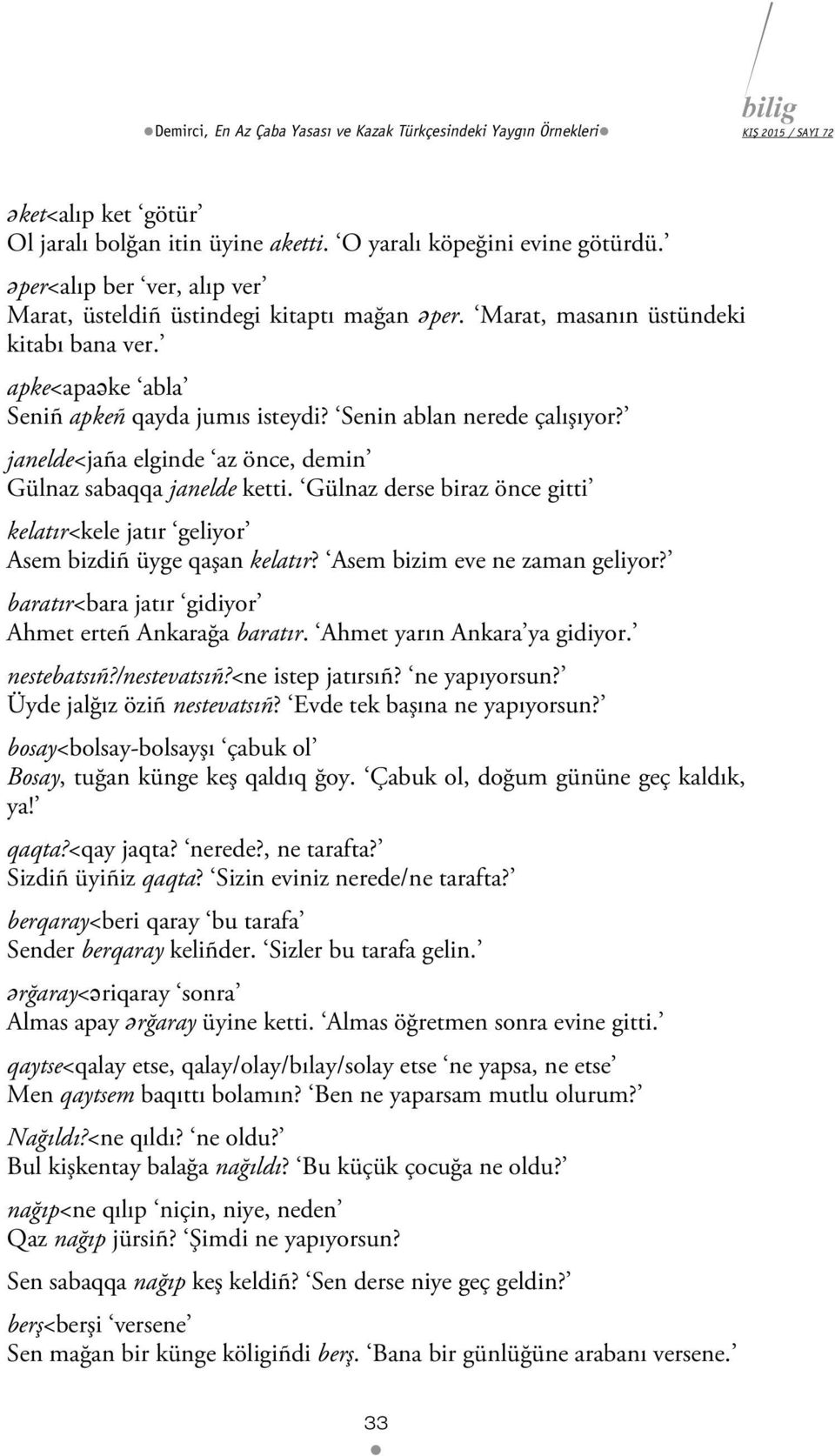 Demirci, En Az Çaba Yasası ve Kazak Türkçesindeki Yaygın Örnekleri

bilig
KIŞ 2015 / SAYI 72

əket<alıp ket ‘götür’
Ol jaralı bolğan itin üyine aketti. ‘O yaralı köpeğini evine götürdü.’

əper<alıp ber ‘ver, alıp ver’
Marat, üsteldiñ üstindegi kitaptı mağan əper. ‘Marat, masanın üstündeki kitabı bana ver.’

apke<apaəke ‘abla’
Seniñ apkeñ qayda jumıs isteydi? ‘Senin ablan nerede çalışıyor?’

janelde<jaña elginde ‘az önce, demin’
Gülnaz sabaqqa janelde ketti. ‘Gülnaz derse biraz önce gitti’

kelatır<kele jatır ‘geliyor’
Asem bizdiñ üyge qaşan kelatır? ‘Asem bizim eve ne zaman geliyor?’

baratır<bara jatır ‘gidiyor’
Ahmet erteñ Ankarağa baratır. ‘Ahmet yarın Ankara’ya gidiyor.’

nestebatsıñ?/nestevatsıñ?<ne istep jatırsıñ? ‘ne yapıyorsun?’
Üyde jalğız öziñ nestevatsıñ? ‘Evde tek başına ne yapıyorsun?’

bosay<bolsay-bolsayşı ‘çabuk ol’
Bosay, tuğan künge keş qaldıq ğoy. ‘Çabuk ol, doğum gününe geç kaldık, ya!’

qaqta?<qay jaqta? ‘nerede?, ne tarafta?’
Sizdiñ üyiñiz qaqta? ‘Sizin eviniz nerede/ne tarafta?’

berqaray<beri qaray ‘bu tarafa’
Sender berqaray keliñder. ‘Sizler bu tarafa gelin.’

ərğaray<əriqaray ‘sonra’
Almas apay ərğaray üyine ketti. ‘Almas öğretmen sonra evine gitti.’

qaytse<qalay etse, qalay/olay/bılay/solay etse ‘ne yapsa, ne etse’
Men qaytsem baqıttı bolamın? ‘Ben ne yaparsam mutlu olurum?’

Nağıldı?<ne qıldı? ‘ne oldu?’
Bul kişkentay balağa nağıldı? ‘Bu küçük çocuğa ne oldu?’

nağıp<ne qılıp ‘niçin, niye, neden’
Qaz nağıp jürsiñ? ‘Şimdi ne yapıyorsun?

Sen sabaqqa nağıp keş keldiñ? ‘Sen derse niye geç geldin?’

berş<berşi ‘versene’
Sen mağan bir künge köligiñdi berş. ‘Bana bir günlüğüne arabanı versene.’

33